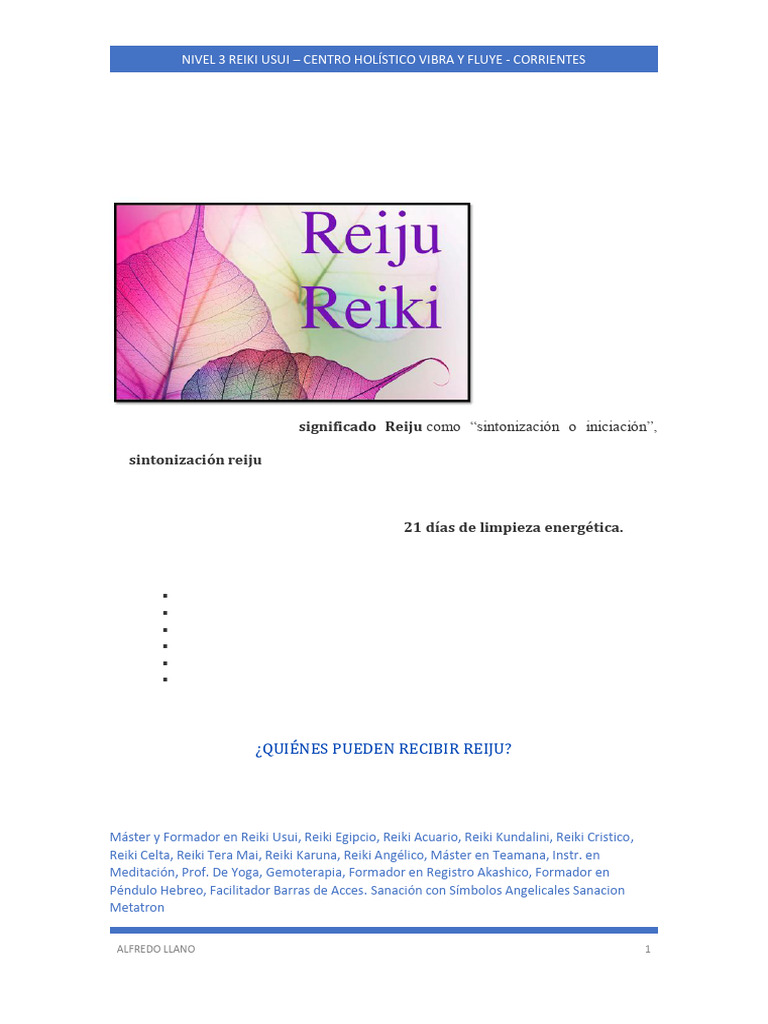 NIVEL 3 REIKI USUI – CENTRO HOLÍSTICO VIBRA Y FLUYE - CORRIENTES

Reiju
Reiki

significado Reiju como "sintonización o iniciación",

sintonización reiju

21 días de limpieza energética.

¿QUIÉNES PUEDEN RECIBIR REIJU?

Máster y Formador en Reiki Usui, Reiki Egipcio, Reiki Acuario, Reiki Kundalini, Reiki Cristico, Reiki Celta, Reiki Tera Mai, Reiki Karuna, Reiki Angélico, Máster en Teamana, Instr. en Meditación, Prof. De Yoga, Gemoterapia, Formador en Registro Akashico, Formador en Péndulo Hebreo, Facilitador Barras de Acces. Sanación con Símbolos Angelicales Sanacion Metatron

ALFREDO LLANO

1